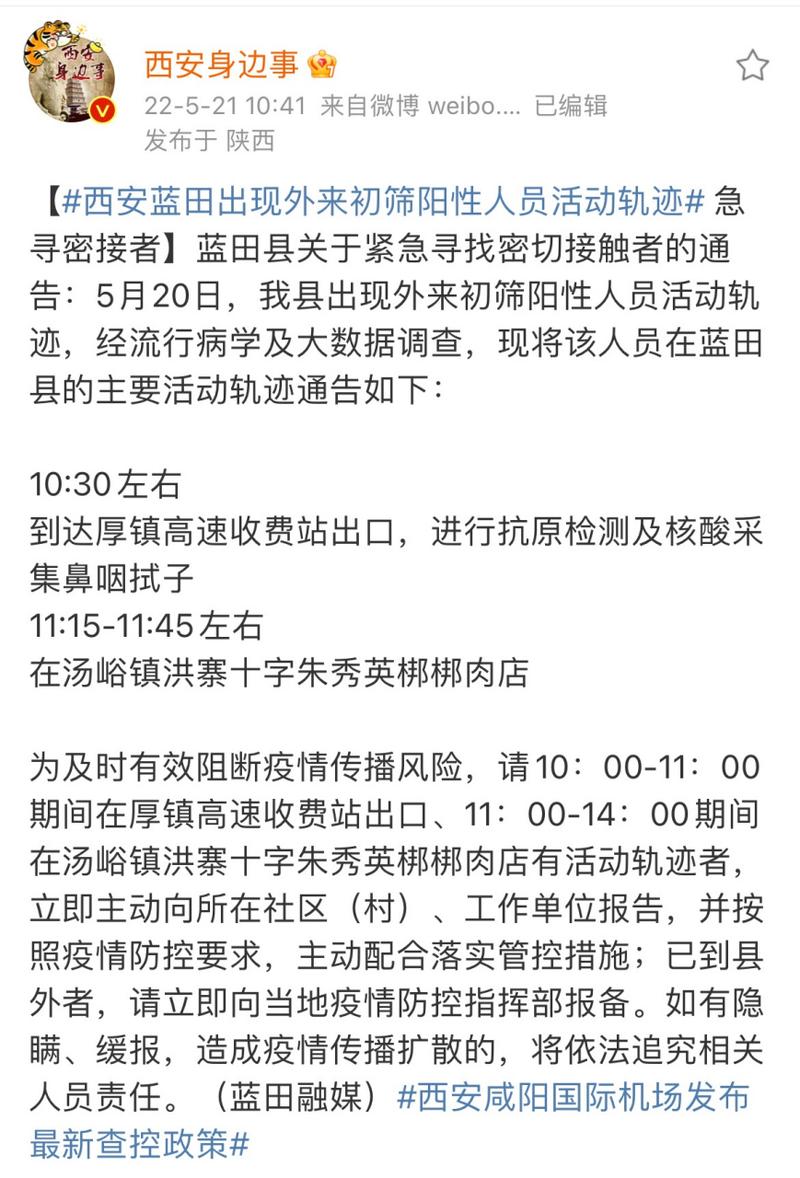 西安身边事
西安身边事
22-5-21 10:41 来自微博 weibo.... 已编辑
发布于 陕西

【#西安蓝田出现外来初筛阳性人员活动轨迹# 急寻密接者】蓝田县关于紧急寻找密切接触者的通告：5月20日，我县出现外来初筛阳性人员活动轨迹，经流行病学及大数据调查，现将该人员在蓝田县的主要活动轨迹通告如下：

10:30 左右
到达厚镇高速收费站出口，进行抗原检测及核酸采集鼻咽拭子
11:15-11:45 左右
在汤峪镇洪寨十字朱秀英梆梆肉店

为及时有效阻断疫情传播风险，请10：00-11：00期间在厚镇高速收费站出口、11：00-14：00期间在汤峪镇洪寨十字朱秀英梆梆肉店有活动轨迹者，立即主动向所在社区（村）、工作单位报告，并按照疫情防控要求，主动配合落实管控措施；已到县外者，请立即向当地疫情防控指挥部报备。如有隐瞒、缓报，造成疫情传播扩散的，将依法追究相关人员责任。（蓝田融媒）#西安咸阳国际机场发布最新查控政策#